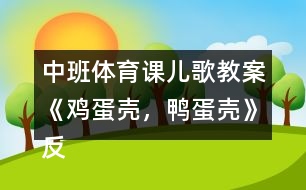 中班体育课儿歌教案《鸡蛋壳，鸭蛋壳》反